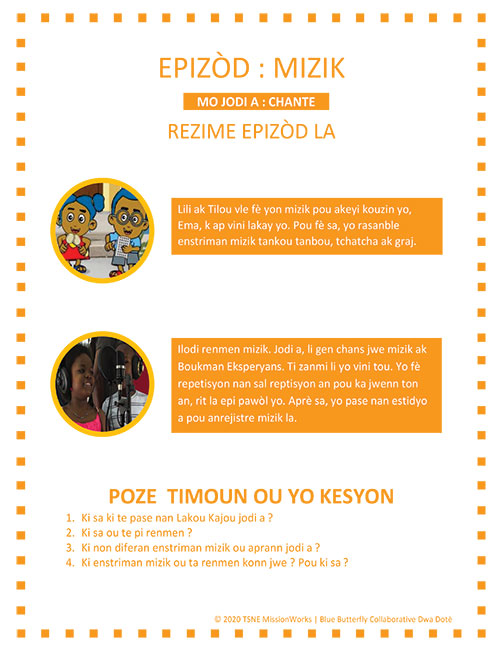 EPIZÒD : MIZIK

MO JODI A : CHANTE

REZIME EPIZÒD LA

Lili ak Tilou vle fè yon mizik pou akeyi kouzin yo, Ema, k ap vini lakay yo. Pou fè sa, yo rasanble enstriman mizik tankou tanbou, tchatcha ak graj.

Ilodi renmen mizik. Jodi a, li gen chans jwe mizik ak Boukman Eksperyans. Ti zanmi li yo vini tou. Yo fè repetisyon nan sal reptisyon an pou ka jwenn ton an, rit la epi pawòl yo. Aprè sa, yo pase nan estidyo a pou anrejistre mizik la.

POZE TIMOUN OU YO KESYON

1. Ki sa ki te pase nan Lakou Kajou jodi a ?
2. Ki sa ou te pi renmen ?
3. Ki non diferan enstriman mizik ou aprann jodi a ?
4. Ki enstriman mizik ou ta renmen konn jwe ? Pou ki sa ?

© 2020 TSNE MissionWorks | Blue Butterfly Collaborative Dwa Dotè